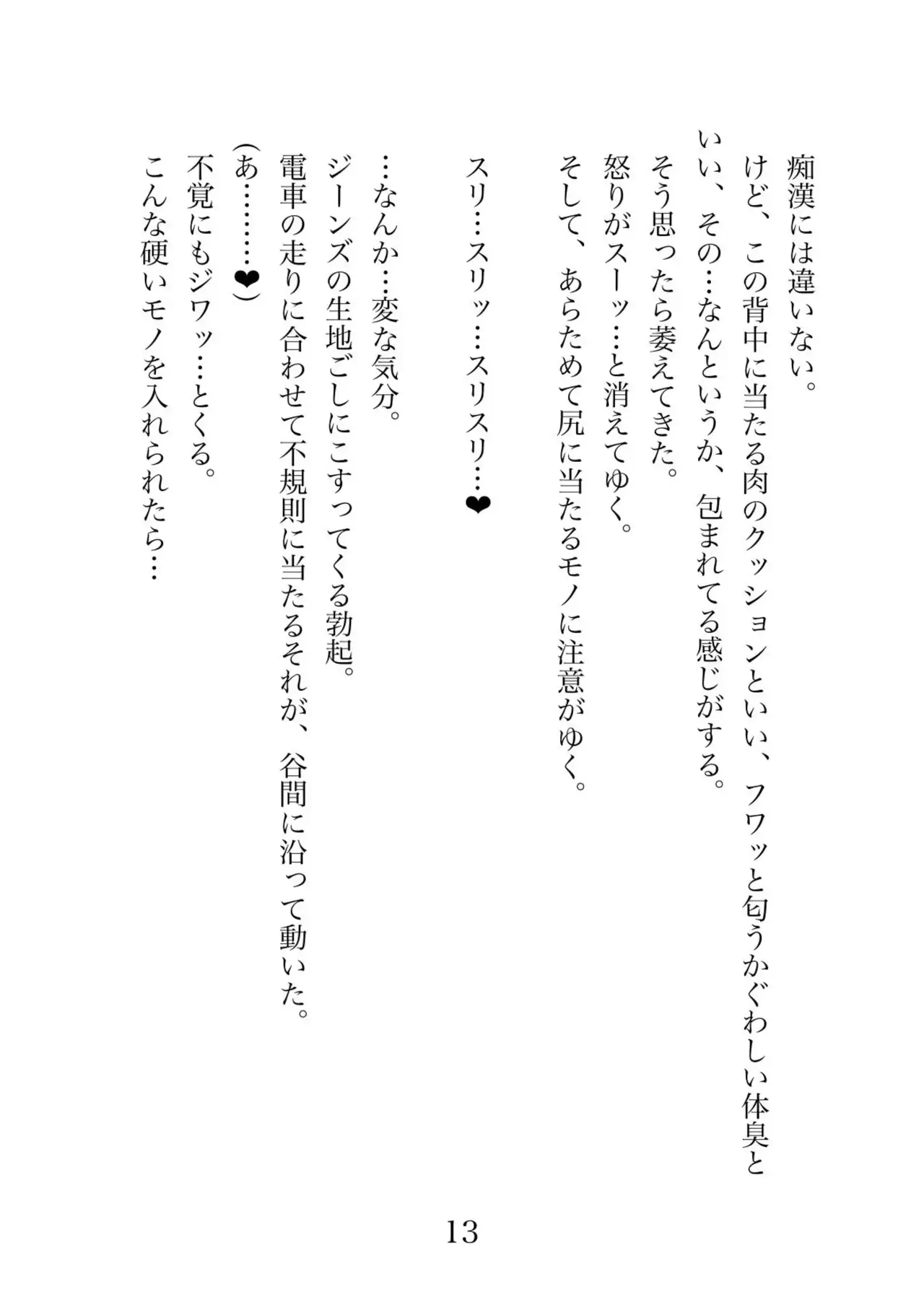 痴漢には違いない。
けど、この背中に当たる肉のクッションといい、フワッと匂うかぐわしい体臭といい、その…なんというか、包まれてる感じがする。
そう思ったら萎えてきた。
怒りがスーッ…と消えてゆく。
そして、あらためて尻に当たるモノに注意がゆく。

スリ…スリッ…スリスリ…❤

…なんか…変な気分。
ジーンズの生地ごしにこすってくる勃起。
電車の走りに合わせて不規則に当たるそれが、谷間に沿って動いた。
(あ………❤)
不覚にもジワッ…とくる。
こんな硬いモノを入れられたら…

13